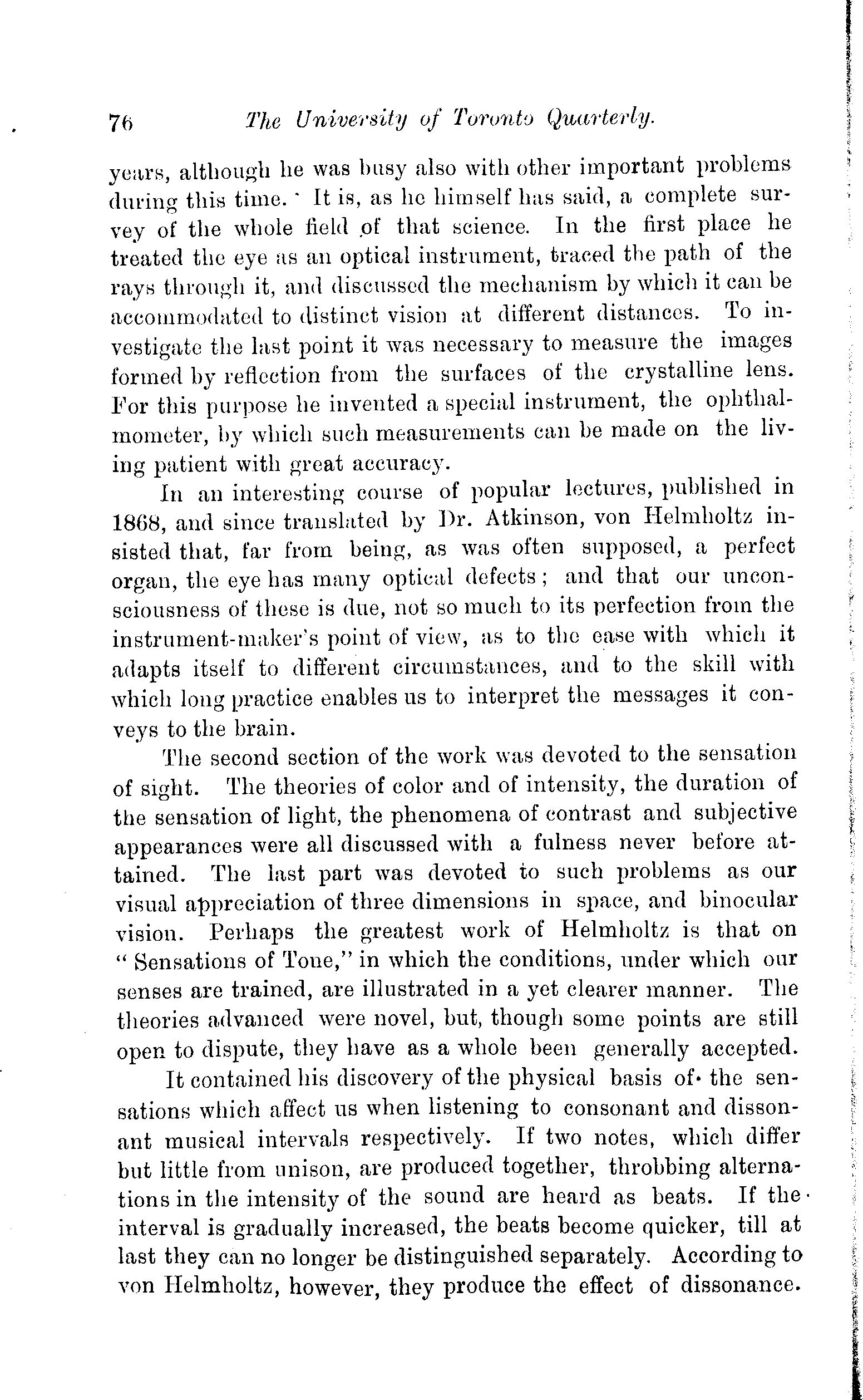 76 The University of Toronto Quarterly.

years, although he was busy also with other important problems during this time. It is, as he himself has said, a complete survey of the whole field of that science. In the first place he treated the eye as an optical instrument, traced the path of the rays through it, and discussed the mechanism by which it can be accommodated to distinct vision at different distances. To investigate the last point it was necessary to measure the images formed by reflection from the surfaces of the crystalline lens. For this purpose he invented a special instrument, the ophthalmometer, by which such measurements can be made on the living patient with great accuracy.

In an interesting course of popular lectures, published in 1868, and since translated by Dr. Atkinson, von Helmholtz insisted that, far from being, as was often supposed, a perfect organ, the eye has many optical defects; and that our unconsciousness of these is due, not so much to its perfection from the instrument-maker's point of view, as to the ease with which it adapts itself to different circumstances, and to the skill with which long practice enables us to interpret the messages it conveys to the brain.

The second section of the work was devoted to the sensation of sight. The theories of color and of intensity, the duration of the sensation of light, the phenomena of contrast and subjective appearances were all discussed with a fulness never before attained. The last part was devoted to such problems as our visual appreciation of three dimensions in space, and binocular vision. Perhaps the greatest work of Helmholtz is that on "Sensations of Tone," in which the conditions, under which our senses are trained, are illustrated in a yet clearer manner. The theories advanced were novel, but, though some points are still open to dispute, they have as a whole been generally accepted.

It contained his discovery of the physical basis of the sensations which affect us when listening to consonant and dissonant musical intervals respectively. If two notes, which differ but little from unison, are produced together, throbbing alternations in the intensity of the sound are heard as beats. If the interval is gradually increased, the beats become quicker, till at last they can no longer be distinguished separately. According to von Helmholtz, however, they produce the effect of dissonance.